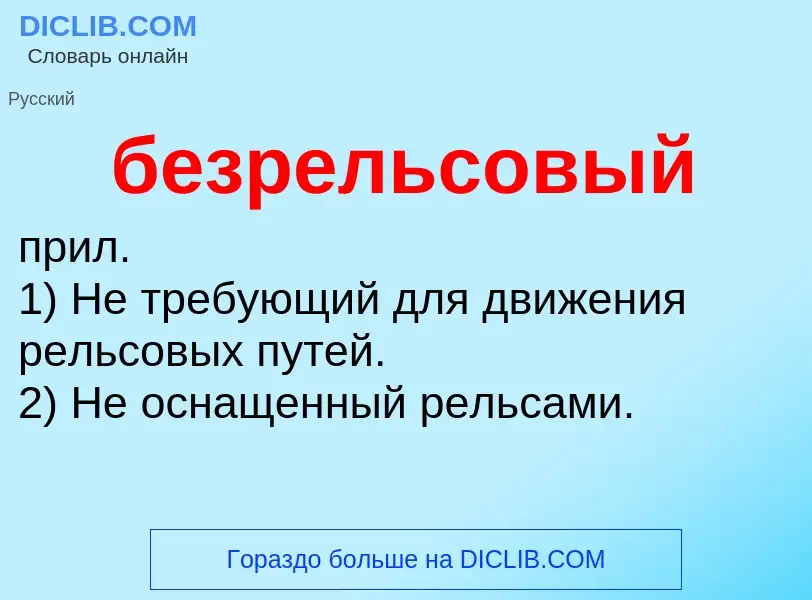 DICLIB.COM
Словарь онлайн

Русский

безрельсовый

прил.
1) Не требующий для движения рельсовых путей.
2) Не оснащенный рельсами.

Гораздо больше на DICLIB.COM